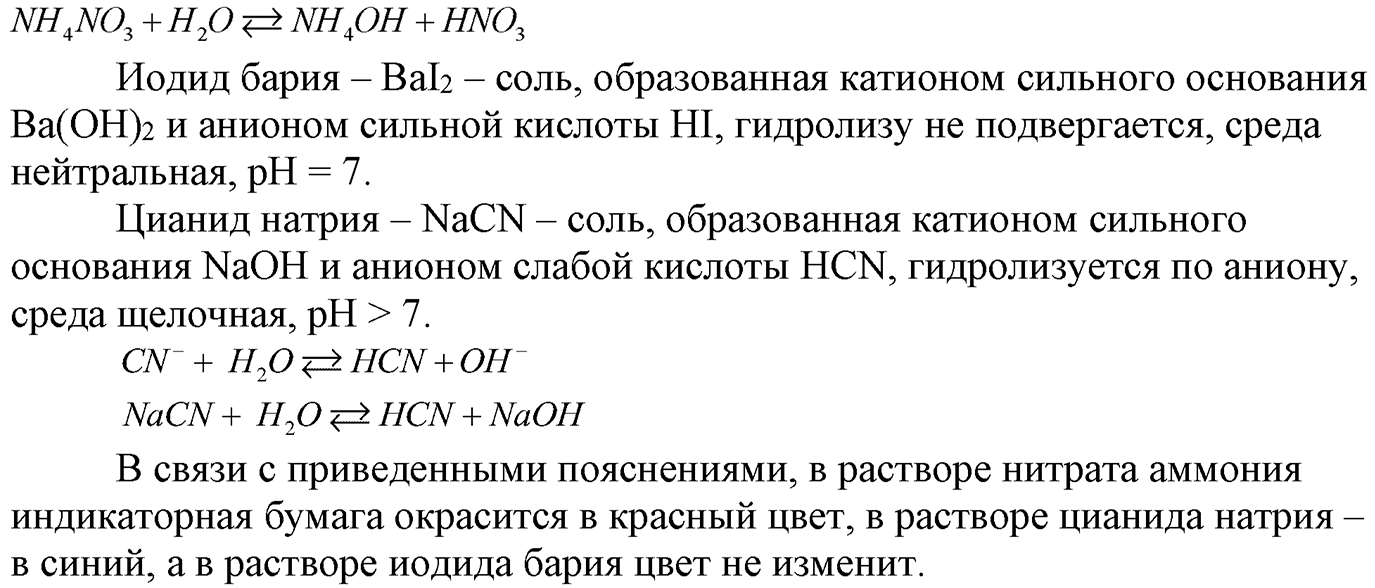 $NH_4NO_3 + H_2O \rightleftarrows NH_4OH + HNO_3$

Иодид бария – $BaI_2$ – соль, образованная катионом сильного основания $Ba(OH)_2$ и анионом сильной кислоты HI, гидролизу не подвергается, среда нейтральная, pH = 7.

Цианид натрия – NaCN – соль, образованная катионом сильного основания NaOH и анионом слабой кислоты HCN, гидролизуется по аниону, среда щелочная, pH > 7.

$CN^- + H_2O \rightleftarrows HCN + OH^-$

$NaCN + H_2O \rightleftarrows HCN + NaOH$

В связи с приведенными пояснениями, в растворе нитрата аммония индикаторная бумага окрасится в красный цвет, в растворе цианида натрия – в синий, а в растворе иодида бария цвет не изменит.